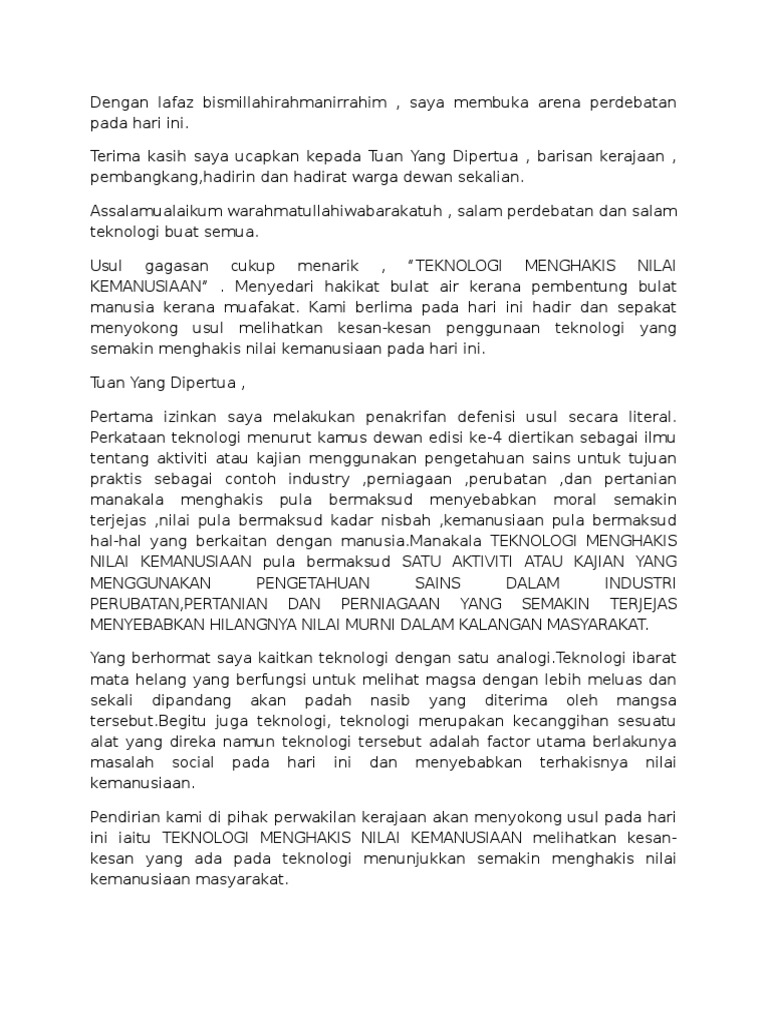 Dengan lafaz bismillahirahmanirrahim , saya membuka arena perdebatan pada hari ini.

Terima kasih saya ucapkan kepada Tuan Yang Dipertua , barisan kerajaan , pembangkang,hadirin dan hadirat warga dewan sekalian.

Assalamualaikum warahmatullahiwabarakatuh , salam perdebatan dan salam teknologi buat semua.

Usul gagasan cukup menarik , "TEKNOLOGI MENGHAKIS NILAI KEMANUSIAAN" . Menyedari hakikat bulat air kerana pembentung bulat manusia kerana muafakat. Kami berlima pada hari ini hadir dan sepakat menyokong usul melihatkan kesan-kesan penggunaan teknologi yang semakin menghakis nilai kemanusiaan pada hari ini.

Tuan Yang Dipertua ,

Pertama izinkan saya melakukan penakrifan defenisi usul secara literal. Perkataan teknologi menurut kamus dewan edisi ke-4 diertikan sebagai ilmu tentang aktiviti atau kajian menggunakan pengetahuan sains untuk tujuan praktis sebagai contoh industry ,perniagaan ,perubatan ,dan pertanian manakala menghakis pula bermaksud menyebabkan moral semakin terjejas ,nilai pula bermaksud kadar nisbah ,kemanusiaan pula bermaksud hal-hal yang berkaitan dengan manusia.Manakala TEKNOLOGI MENGHAKIS NILAI KEMANUSIAAN pula bermaksud SATU AKTIVITI ATAU KAJIAN YANG MENGGUNAKAN PENGETAHUAN SAINS DALAM INDUSTRI PERUBATAN,PERTANIAN DAN PERNIAGAAN YANG SEMAKIN TERJEJAS MENYEBABKAN HILANGNYA NILAI MURNI DALAM KALANGAN MASYARAKAT.

Yang berhormat saya kaitkan teknologi dengan satu analogi.Teknologi ibarat mata helang yang berfungsi untuk melihat magsa dengan lebih meluas dan sekali dipandang akan padah nasib yang diterima oleh mangsa tersebut.Begitu juga teknologi, teknologi merupakan kecanggihan sesuatu alat yang direka namun teknologi tersebut adalah factor utama berlakunya masalah social pada hari ini dan menyebabkan terhakisnya nilai kemanusiaan.

Pendirian kami di pihak perwakilan kerajaan akan menyokong usul pada hari ini iaitu TEKNOLOGI MENGHAKIS NILAI KEMANUSIAAN melihatkan kesan-kesan yang ada pada teknologi menunjukkan semakin menghakis nilai kemanusiaan masyarakat.